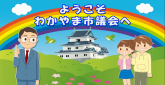 ようこそ
わかやま市議会へ